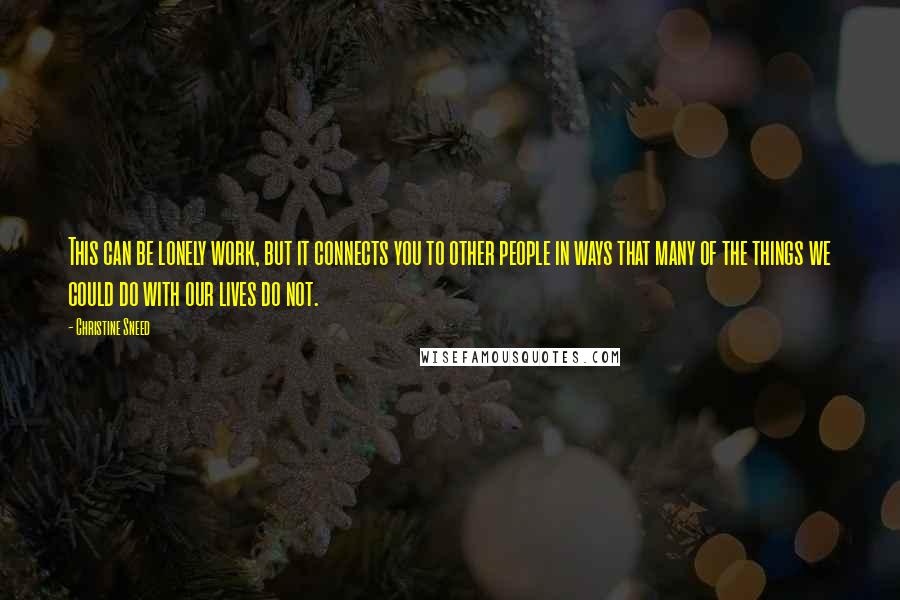 This can be lonely work, but it connects you to other people in ways that many of the things we could do with our lives do not.

- Christine Sneed

WISEFAMOUSQUOTES.COM